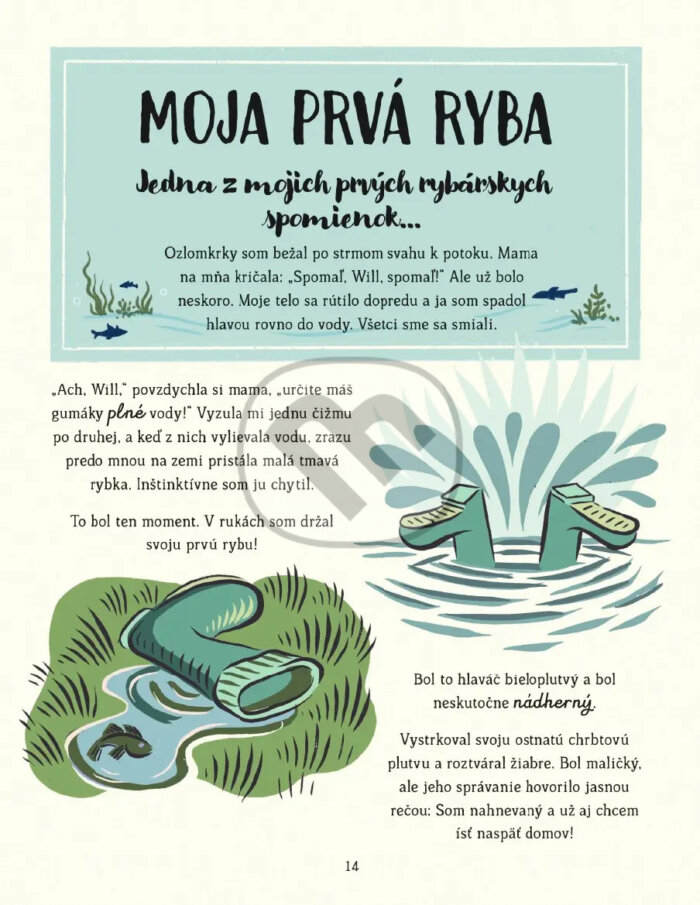 MOJA PRVÁ RYBA

Jedna z mojich prvých rybárskych spomienok...

Ozlomkrky som bežal po strmom svahu k potoku. Mama na mňa kričala: „Spomaľ, Will, spomaľ!" Ale už bolo neskoro. Moje telo sa rútilo dopredu a ja som spadol hlavou rovno do vody. Všetci sme sa smiali.

„Ach, Will," povzdychla si mama, „určite máš gumáky plné vody!" Vyzula mi jednu čižmu po druhej, a keď z nich vylievala vodu, zrazu predo mnou na zemi pristála malá tmavá rybka. Inštinktívne som ju chytil.

To bol ten moment. V rukách som držal svoju prvú rybu!

Bol to hlaváč bieloplutvý a bol neskutočne nádherný.

Vystrkoval svoju ostnatú chrbtovú plutvu a roztváral žiabre. Bol maličký, ale jeho správanie hovorilo jasnou rečou: Som nahnevaný a už aj chcem ísť naspäť domov!

14